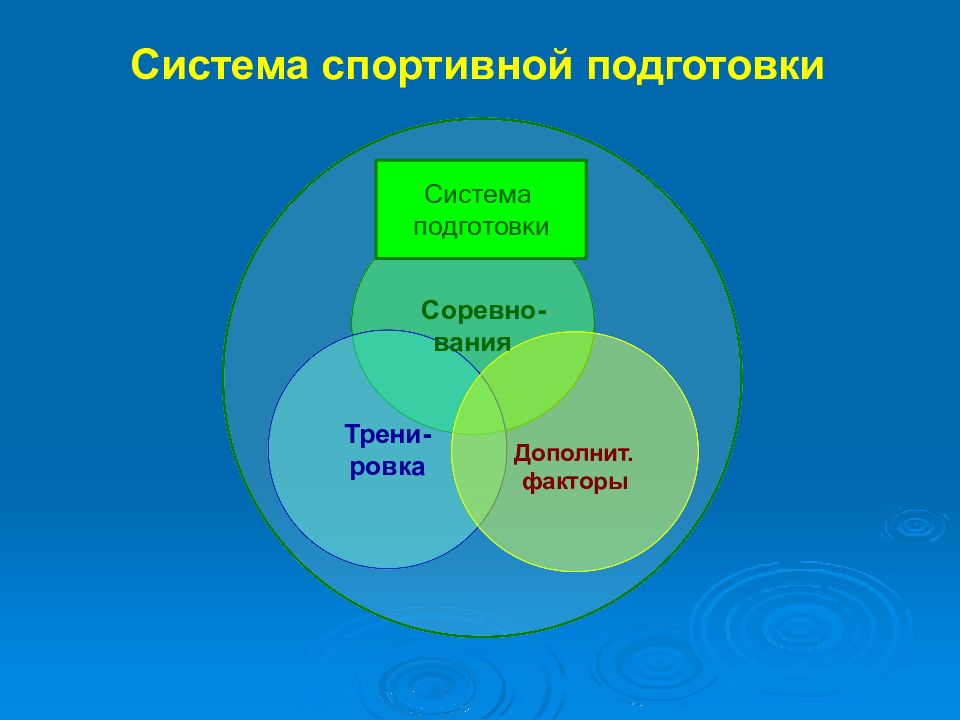 Система спортивной подготовки

Система подготовки

Соревнования

Тренировка

Дополнит. факторы